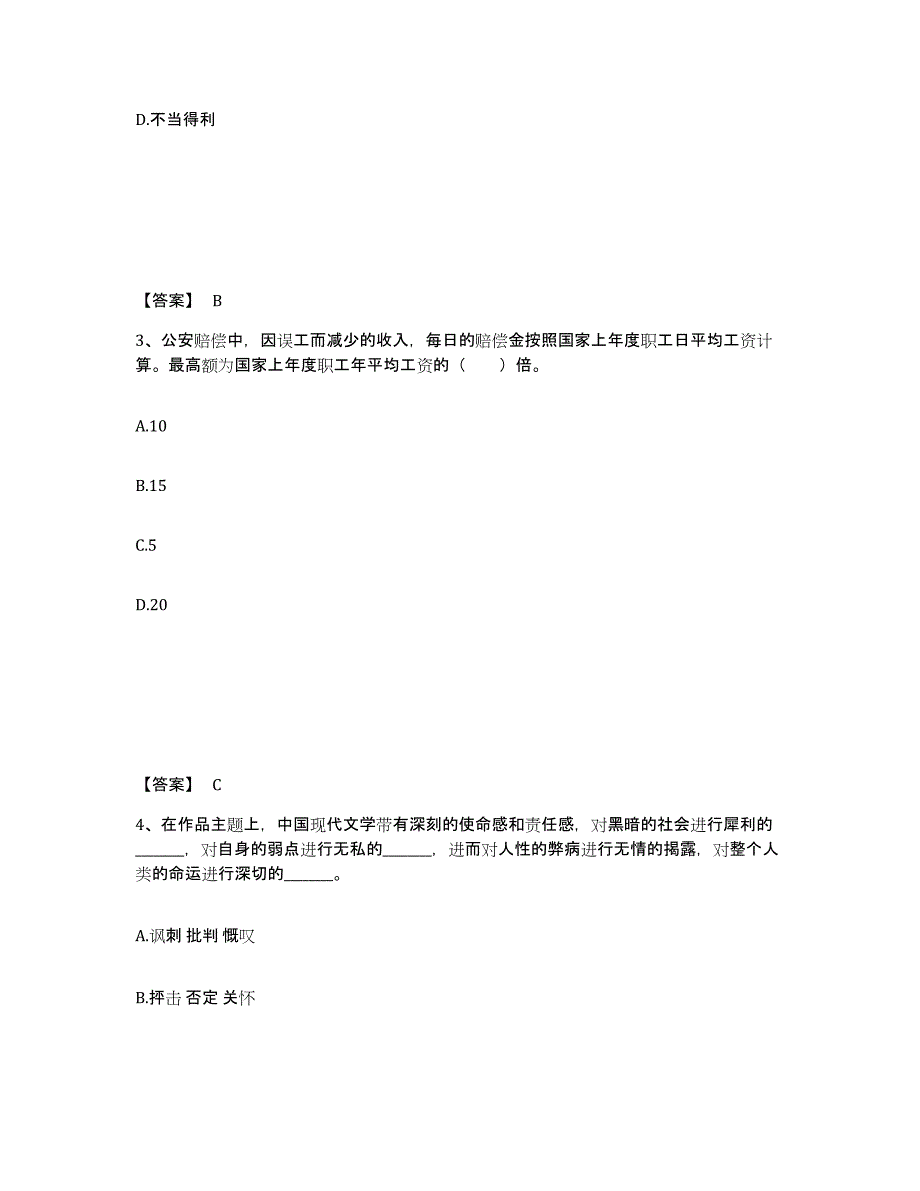 D.不当得利

【答案】 B

3、公安赔偿中，因误工而减少的收入，每日的赔偿金按照国家上年度职工日平均工资计算。最高额为国家上年度职工年平均工资的（　　）倍。

A.10

B.15

C.5

D.20

【答案】 C

4、在作品主题上，中国现代文学带有深刻的使命感和责任感，对黑暗的社会进行犀利的______，对自身的弱点进行无私的______，进而对人性的弊病进行无情的揭露，对整个人类的命运进行深切的______。

A.讽刺 批判 慨叹

B.抨击 否定 关怀